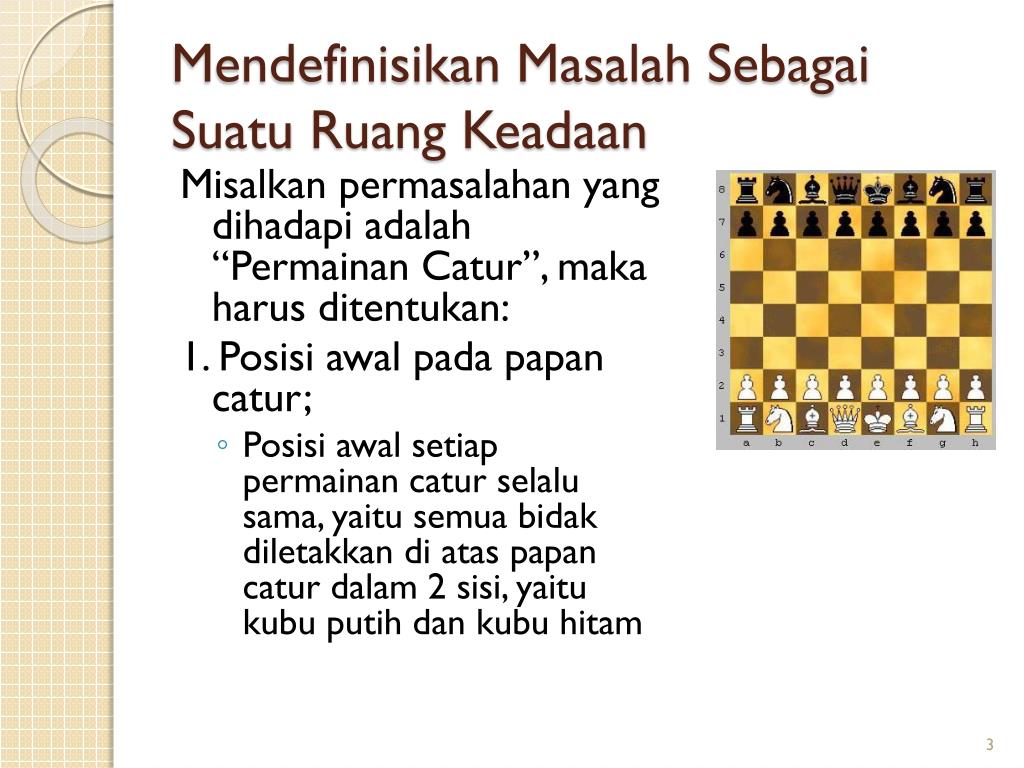 Mendefinisikan Masalah Sebagai Suatu Ruang Keadaan

Misalkan permasalahan yang dihadapi adalah “Permainan Catur”, maka harus ditentukan:

1. Posisi awal pada papan catur;

◦ Posisi awal setiap permainan catur selalu sama, yaitu semua bidak diletakkan di atas papan catur dalam 2 sisi, yaitu kubu putih dan kubu hitam

8
7
6
5
4
3
2
1
a b c d e f g h

3